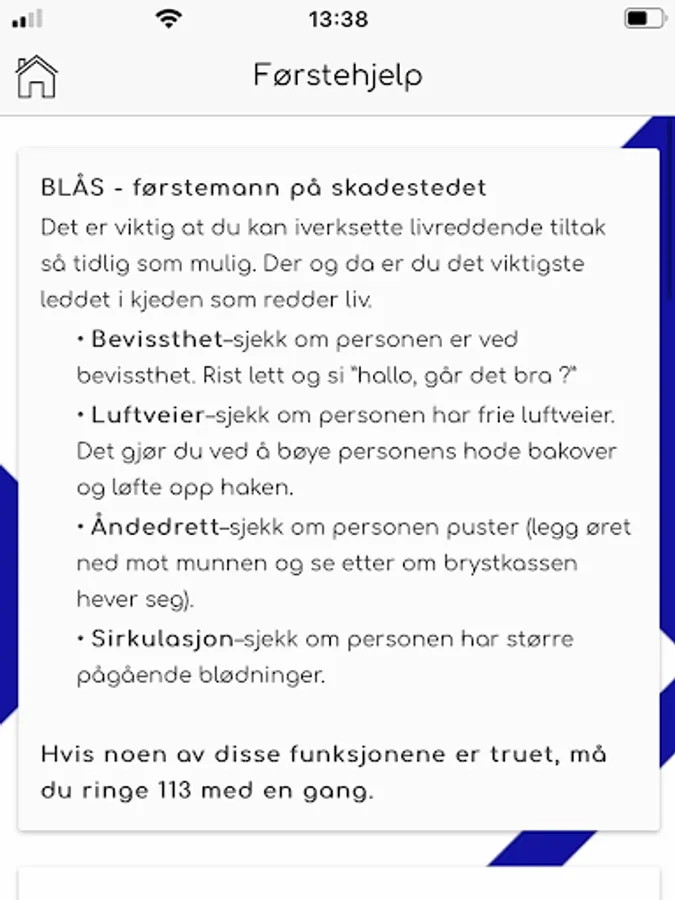 13:38

Førstehjelp

BLÅS - førstemann på skadestedet
Det er viktig at du kan iverksette livreddende tiltak så tidlig som mulig. Der og da er du det viktigste leddet i kjeden som redder liv.

• Bevissthet–sjekk om personen er ved bevissthet. Rist lett og si "hallo, går det bra ?"

• Luftveier–sjekk om personen har frie luftveier. Det gjør du ved å bøye personens hode bakover og løfte opp haken.

• Åndedrett–sjekk om personen puster (legg øret ned mot munnen og se etter om brystkassen hever seg).

• Sirkulasjon–sjekk om personen har større pågående blødninger.

Hvis noen av disse funksjonene er truet, må du ringe 113 med en gang.